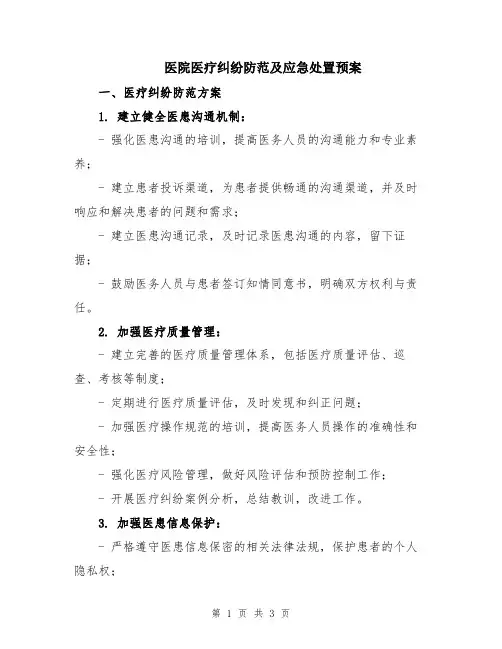 医院医疗纠纷防范及应急处置预案

一、医疗纠纷防范方案

1. 建立健全医患沟通机制：

- 强化医患沟通的培训，提高医务人员的沟通能力和专业素养；

- 建立患者投诉渠道，为患者提供畅通的沟通渠道，并及时响应和解决患者的问题和需求；

- 建立医患沟通记录，及时记录医患沟通的内容，留下证据；

- 鼓励医务人员与患者签订知情同意书，明确双方权利与责任。

2. 加强医疗质量管理：

- 建立完善的医疗质量管理体系，包括医疗质量评估、巡查、考核等制度；

- 定期进行医疗质量评估，及时发现和纠正问题；

- 加强医疗操作规范的培训，提高医务人员操作的准确性和安全性；

- 强化医疗风险管理，做好风险评估和预防控制工作；

- 开展医疗纠纷案例分析，总结教训，改进工作。

3. 加强医患信息保护：

- 严格遵守医患信息保密的相关法律法规，保护患者的个人隐私权；

第 1 页 共 3 页